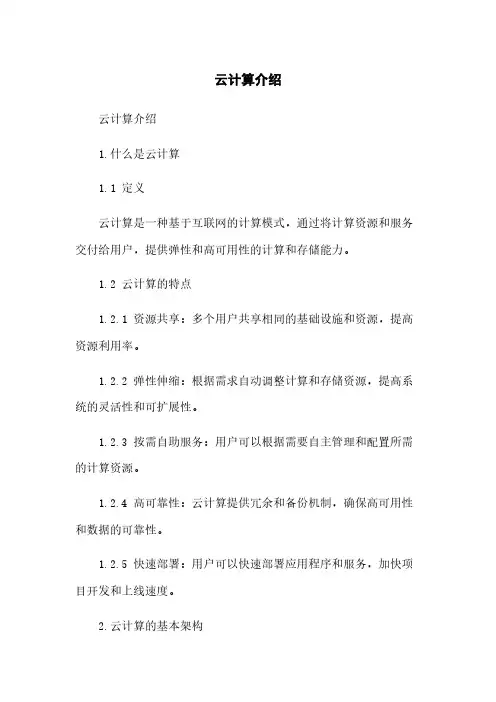 云计算介绍

云计算介绍

1.什么是云计算

1.1 定义

云计算是一种基于互联网的计算模式，通过将计算资源和服务交付给用户，提供弹性和高可用性的计算和存储能力。

1.2 云计算的特点

1.2.1 资源共享：多个用户共享相同的基础设施和资源，提高资源利用率。

1.2.2 弹性伸缩：根据需求自动调整计算和存储资源，提高系统的灵活性和可扩展性。

1.2.3 按需自助服务：用户可以根据需要自主管理和配置所需的计算资源。

1.2.4 高可靠性：云计算提供冗余和备份机制，确保高可用性和数据的可靠性。

1.2.5 快速部署：用户可以快速部署应用程序和服务，加快项目开发和上线速度。

2.云计算的基本架构